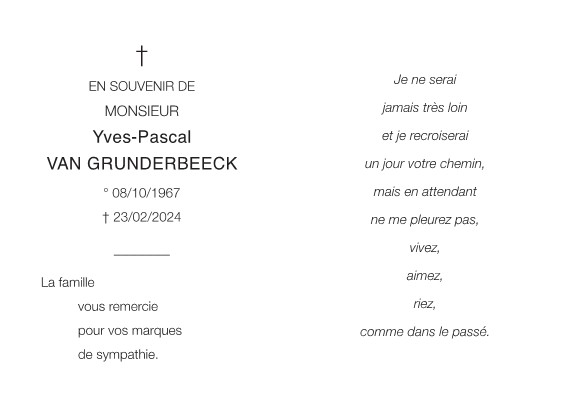 †

EN SOUVENIR DE

MONSIEUR

Yves-Pascal

VAN GRUNDERBEECK

° 08/10/1967

† 23/02/2024

La famille

vous remercie

pour vos marques

de sympathie.

Je ne serai

jamais très loin

et je recroiserai

un jour votre chemin,

mais en attendant

ne me pleurez pas,

vivez,

aimez,

riez,

comme dans le passé.